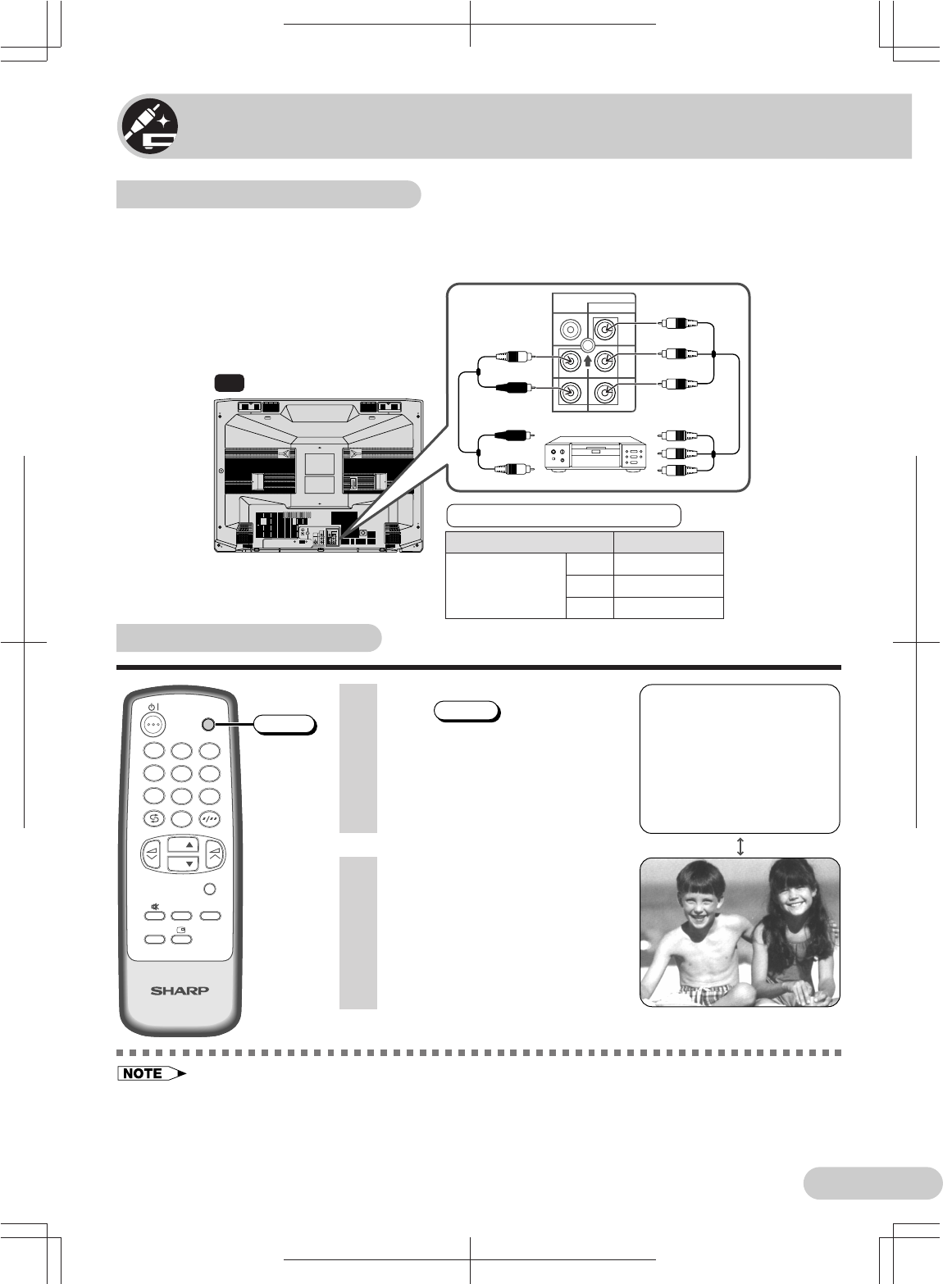 SHARP

NOTE